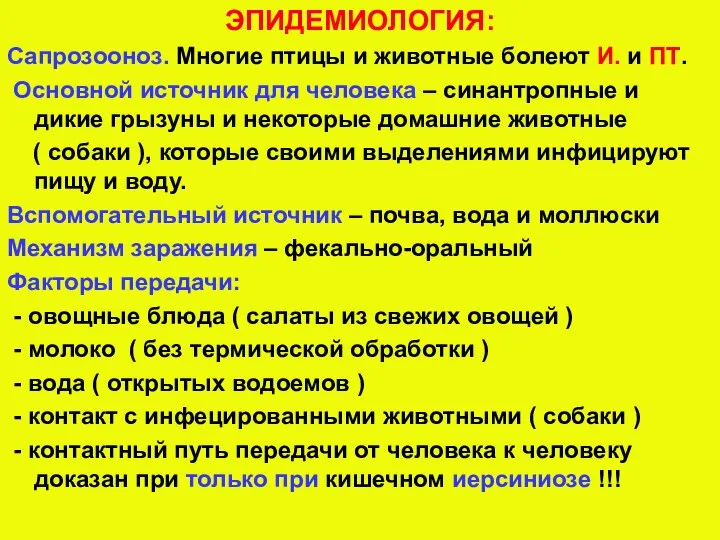 ЭПИДЕМИОЛОГИЯ:

Сапрозооноз. Многие птицы и животные болеют И. и ПТ.

Основной источник для человека – синантропные и дикие грызуны и некоторые домашние животные ( собаки ), которые своими выделениями инфицируют пищу и воду.

Вспомогательный источник – почва, вода и моллюски

Механизм заражения – фекально-оральный

Факторы передачи:

- овощные блюда ( салаты из свежих овощей )

- молоко ( без термической обработки )

- вода ( открытых водоемов )

- контакт с инфецированными животными ( собаки )

- контактный путь передачи от человека к человеку доказан при только при кишечном иерсиниозе !!!